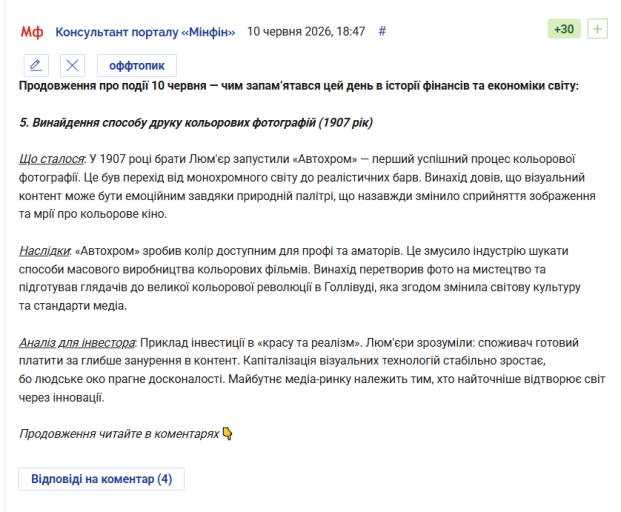 Мф Консультант порталу «Мінфін» 10 червня 2026, 18:47 #

+30 +

оффтопик

Продовження про події 10 червня — чим запам'ятався цей день в історії фінансів та економіки світу:

5. Винайдення способу друку кольорових фотографій (1907 рік)

Що сталося: У 1907 році брати Люм'єр запустили «Автохром» — перший успішний процес кольорової фотографії. Це був перехід від монохромного світу до реалістичних барв. Винахід довів, що візуальний контент може бути емоційним завдяки природній палітрі, що назавжди змінило сприйняття зображення та мрії про кольорове кіно.

Наслідки: «Автохром» зробив колір доступним для профі та аматорів. Це змусило індустрію шукати способи масового виробництва кольорових фільмів. Винахід перетворив фото на мистецтво та підготував глядачів до великої кольорової революції в Голлівуді, яка згодом змінила світову культуру та стандарти медіа.

Аналіз для інвестора: Приклад інвестиції в «красу та реалізм». Люм'єри зрозуміли: споживач готовий платити за глибше занурення в контент. Капіталізація візуальних технологій стабільно зростає, бо людське око прагне досконалості. Майбутнє медіа-ринку належить тим, хто найточніше відтворює світ через інновації.

Продовження читайте в коментарях 👇

Відповіді на коментар (4)